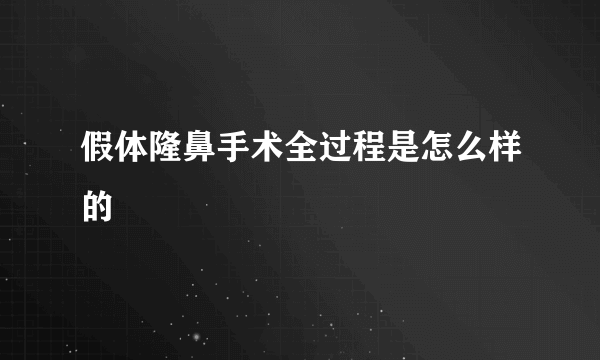 假体隆鼻手术全过程是怎么样的